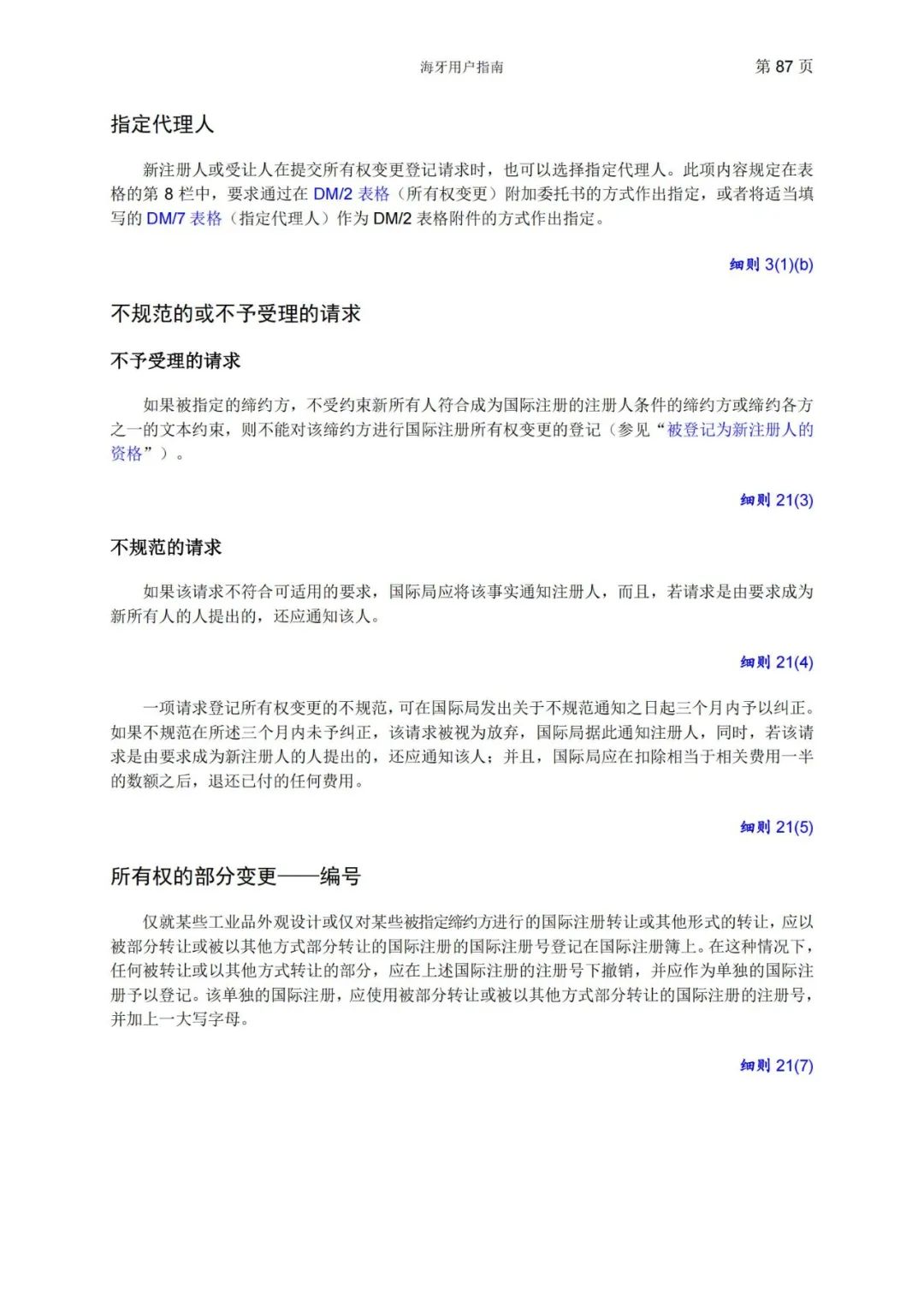 海牙用户指南

第 87 页

指定代理人

新注册人或受让人在提交所有权变更登记请求时，也可以选择指定代理人。此项内容规定在表格的第 8 栏中，要求通过在 DM/2 表格（所有权变更）附加委托书的方式作出指定，或者将适当填写的 DM/7 表格（指定代理人）作为 DM/2 表格附件的方式作出指定。

细则 3(1)(b)

不规范的或不予受理的请求

不予受理的请求

如果被指定的缔约方，不受约束新所有人符合成为国际注册的注册人条件的缔约方或缔约各方之一的文本约束，则不能对该缔约方进行国际注册所有权变更的登记（参见“被登记为新注册人的资格”）。

细则 21(3)

不规范的请求

如果该请求不符合可适用的要求，国际局应将该事实通知注册人，而且，若请求是由要求成为新所有人的人提出的，还应通知该人。

细则 21(4)

一项请求登记所有权变更的不规范，可在国际局发出关于不规范通知之日起三个月内予以纠正。如果不规范在所述三个月内未予纠正，该请求被视为放弃，国际局据此通知注册人，同时，若该请求是由要求成为新注册人的人提出的，还应通知该人；并且，国际局应在扣除相当于相关费用一半的数额之后，退还已付的任何费用。

细则 21(5)

所有权的部分变更——编号

仅就某些工业品外观设计或仅对某些被指定缔约方进行的国际注册转让或其他形式的转让，应以被部分转让或被以其他方式部分转让的国际注册的国际注册号登记在国际注册簿上。在这种情况下，任何被转让或以其他方式转让的部分，应在上述国际注册的注册号下撤销，并应作为单独的国际注册予以登记。该单独的国际注册，应使用被部分转让或被以其他方式部分转让的国际注册的注册号，并加上一大写字母。

细则 21(7)